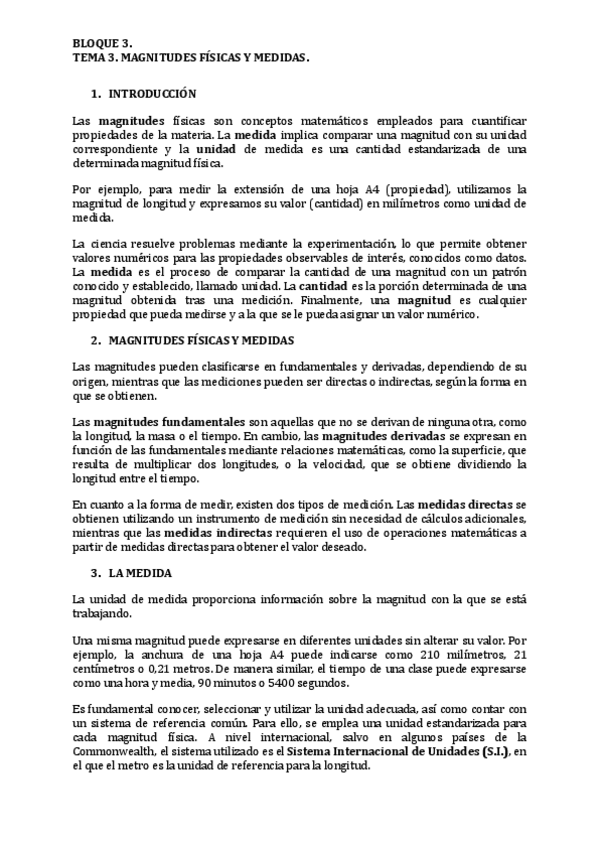 BLOQUE 3.
TEMA 3. MAGNITUDES FÍSICAS Y MEDIDAS.

1. INTRODUCCIÓN

Las magnitudes físicas son conceptos matemáticos empleados para cuantificar propiedades de la materia. La medida implica comparar una magnitud con su unidad correspondiente y la unidad de medida es una cantidad estandarizada de una determinada magnitud física.

Por ejemplo, para medir la extensión de una hoja A4 (propiedad), utilizamos la magnitud de longitud y expresamos su valor (cantidad) en milímetros como unidad de medida.

La ciencia resuelve problemas mediante la experimentación, lo que permite obtener valores numéricos para las propiedades observables de interés, conocidos como datos. La medida es el proceso de comparar la cantidad de una magnitud con un patrón conocido y establecido, llamado unidad. La cantidad es la porción determinada de una magnitud obtenida tras una medición. Finalmente, una magnitud es cualquier propiedad que pueda medirse y a la que se le pueda asignar un valor numérico.

2. MAGNITUDES FÍSICAS Y MEDIDAS

Las magnitudes pueden clasificarse en fundamentales y derivadas, dependiendo de su origen, mientras que las mediciones pueden ser directas o indirectas, según la forma en que se obtienen.

Las magnitudes fundamentales son aquellas que no se derivan de ninguna otra, como la longitud, la masa o el tiempo. En cambio, las magnitudes derivadas se expresan en función de las fundamentales mediante relaciones matemáticas, como la superficie, que resulta de multiplicar dos longitudes, o la velocidad, que se obtiene dividiendo la longitud entre el tiempo.

En cuanto a la forma de medir, existen dos tipos de medición. Las medidas directas se obtienen utilizando un instrumento de medición sin necesidad de cálculos adicionales, mientras que las medidas indirectas requieren el uso de operaciones matemáticas a partir de medidas directas para obtener el valor deseado.

3. LA MEDIDA

La unidad de medida proporciona información sobre la magnitud con la que se está trabajando.

Una misma magnitud puede expresarse en diferentes unidades sin alterar su valor. Por ejemplo, la anchura de una hoja A4 puede indicarse como 210 milímetros, 21 centímetros o 0,21 metros. De manera similar, el tiempo de una clase puede expresarse como una hora y media, 90 minutos o 5400 segundos.

Es fundamental conocer, seleccionar y utilizar la unidad adecuada, así como contar con un sistema de referencia común. Para ello, se emplea una unidad estandarizada para cada magnitud física. A nivel internacional, salvo en algunos países de la Commonwealth, el sistema utilizado es el Sistema Internacional de Unidades (S.I.), en el que el metro es la unidad de referencia para la longitud.